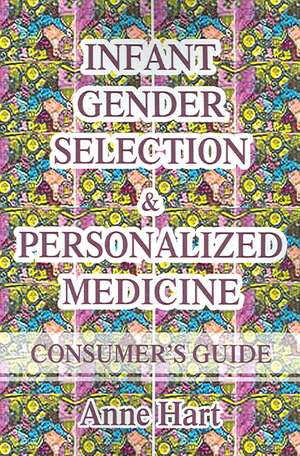 INFANT GENDER SELECTION & PERSONALIZED MEDICINE

CONSUMER'S GUIDE

Anne Hart